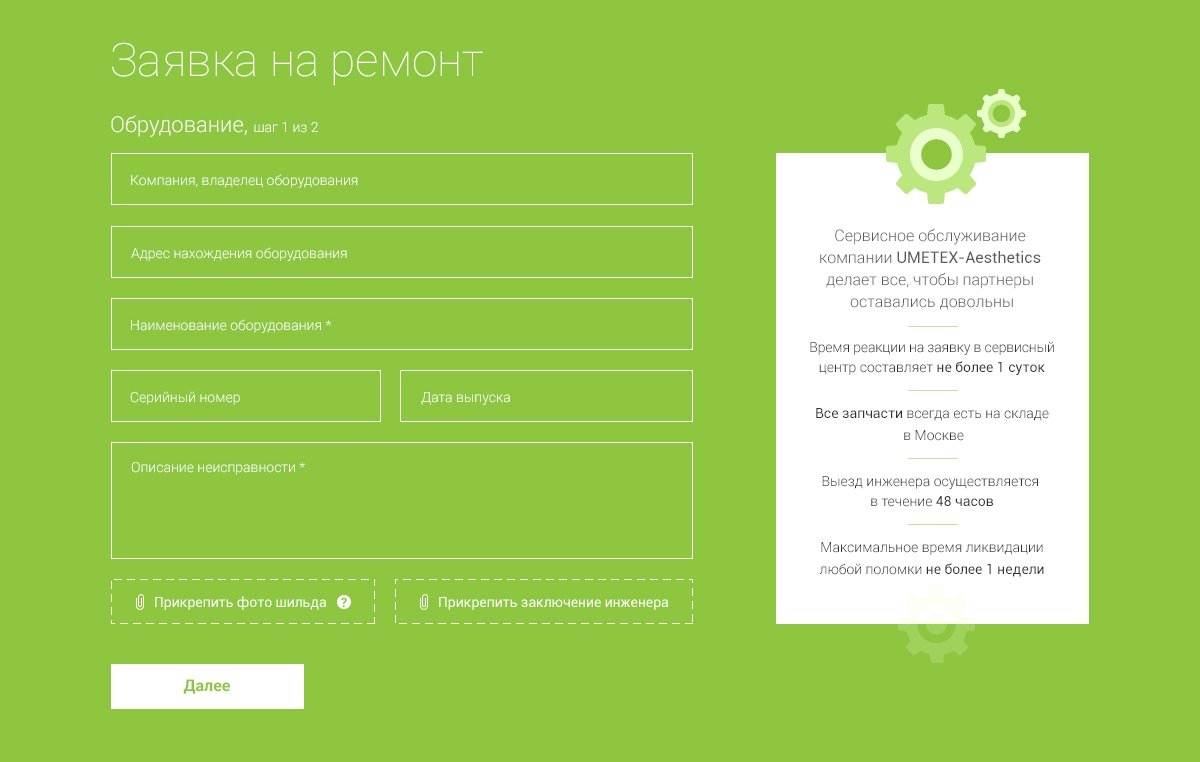 Заявка на ремонт

Обрудование, шаг 1 из 2

Компания, владелец оборудования

Адрес нахождения оборудования

Наименование оборудования *

Серийный номер

Дата выпуска

Описание неисправности *

Прикрепить фото шильда ?

Прикрепить заключение инженера

Далее

Сервисное обслуживание компании UMETEX-Aesthetics делает все, чтобы партнеры оставались довольны

Время реакции на заявку в сервисный центр составляет не более 1 суток

Все запчасти всегда есть на складе в Москве

Выезд инженера осуществляется в течение 48 часов

Максимальное время ликвидации любой поломки не более 1 недели